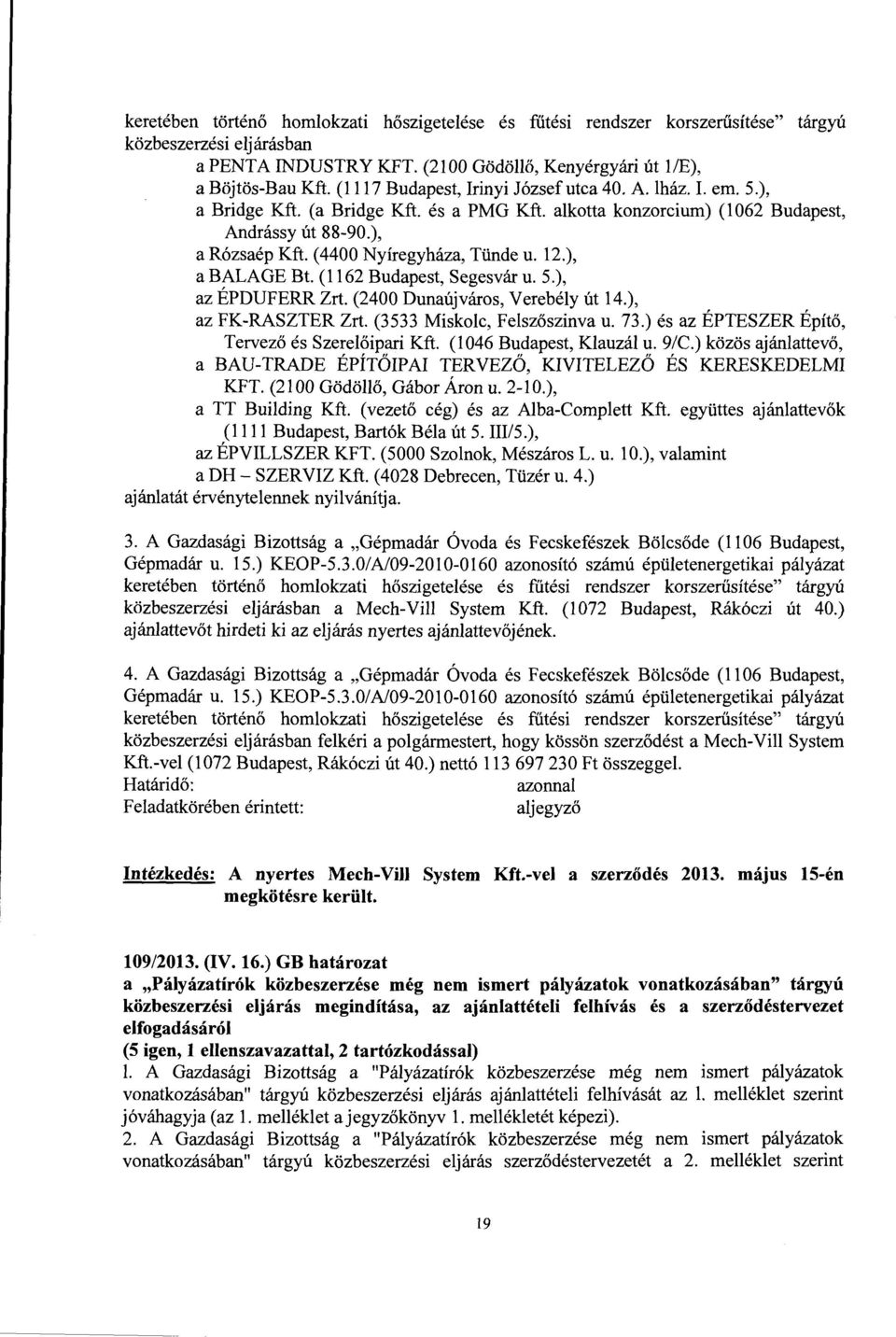 keretében történő homlokzati hőszigetelése és fűtési rendszer korszerűsítése" tárgyú közbeszerzési eljárásban
a PENTA INDUSTRY KFT. (2100 Gödöllő, Kenyérgyári út 1/E),
a Böjtös-Bau Kft. (1117 Budapest, Irinyi József utca 40. A. lház. I. em. 5.),
a Bridge Kft. (a Bridge Kft. és a PMG Kft. alkotta konzorcium) (1062 Budapest, Andrássy út 88-90.),
a Rózsaép Kft. (4400 Nyíregyháza, Tünde u. 12.),
a BALAGE Bt. (1162 Budapest, Segesvár u. 5.),
az ÉPDUFERR Zrt. (2400 Dunaújváros, Verebély út 14.),
az FK-RASZTER Zrt. (3533 Miskolc, Felszőszinva u. 73.) és az ÉPTESZER Építő, Tervező és Szerelőipari Kft. (1046 Budapest, Klauzál u. 9/C.) közös ajánlattevő,
a BAU-TRADE ÉPÍTŐIPAI TERVEZŐ, KIVITELEZŐ ÉS KERESKEDELMI KFT. (2100 Gödöllő, Gábor Áron u. 2-10.),
a TT Building Kft. (vezető cég) és az Alba-Complett Kft. együttes ajánlattevők (1111 Budapest, Bartók Béla út 5. III/5.),
az ÉPVILLSZER KFT. (5000 Szolnok, Mészáros L. u. 10.), valamint
a DH – SZERVIZ Kft. (4028 Debrecen, Tüzér u. 4.)
ajánlatát érvénytelennek nyilvánítja.

3. A Gazdasági Bizottság a „Gépmadár Óvoda és Fecskefészek Bölcsőde (1106 Budapest, Gépmadár u. 15.) KEOP-5.3.0/A/09-2010-0160 azonosító számú épületenergetikai pályázat keretében történő homlokzati hőszigetelése és fűtési rendszer korszerűsítése" tárgyú közbeszerzési eljárásban a Mech-Vill System Kft. (1072 Budapest, Rákóczi út 40.) ajánlattevőt hirdeti ki az eljárás nyertes ajánlattevőjének.

4. A Gazdasági Bizottság a „Gépmadár Óvoda és Fecskefészek Bölcsőde (1106 Budapest, Gépmadár u. 15.) KEOP-5.3.0/A/09-2010-0160 azonosító számú épületenergetikai pályázat keretében történő homlokzati hőszigetelése és fűtési rendszer korszerűsítése" tárgyú közbeszerzési eljárásban felkéri a polgármestert, hogy kössön szerződést a Mech-Vill System Kft.-vel (1072 Budapest, Rákóczi út 40.) nettó 113 697 230 Ft összeggel.
Határidő: azonnal
Feladatkörében érintett: aljegyző

Intézkedés: A nyertes Mech-Vill System Kft.-vel a szerződés 2013. május 15-én megkötésre került.

109/2013. (IV. 16.) GB határozat
a „Pályázatírók közbeszerzése még nem ismert pályázatok vonatkozásában" tárgyú közbeszerzési eljárás megindítása, az ajánlattételi felhívás és a szerződéstervezet elfogadásáról
(5 igen, 1 ellenszavazattal, 2 tartózkodással)
1. A Gazdasági Bizottság a "Pályázatírók közbeszerzése még nem ismert pályázatok vonatkozásában" tárgyú közbeszerzési eljárás ajánlattételi felhívását az 1. melléklet szerint jóváhagyja (az 1. melléklet a jegyzőkönyv 1. mellékletét képezi).
2. A Gazdasági Bizottság a "Pályázatírók közbeszerzése még nem ismert pályázatok vonatkozásában" tárgyú közbeszerzési eljárás szerződéstervezetét a 2. melléklet szerint

19